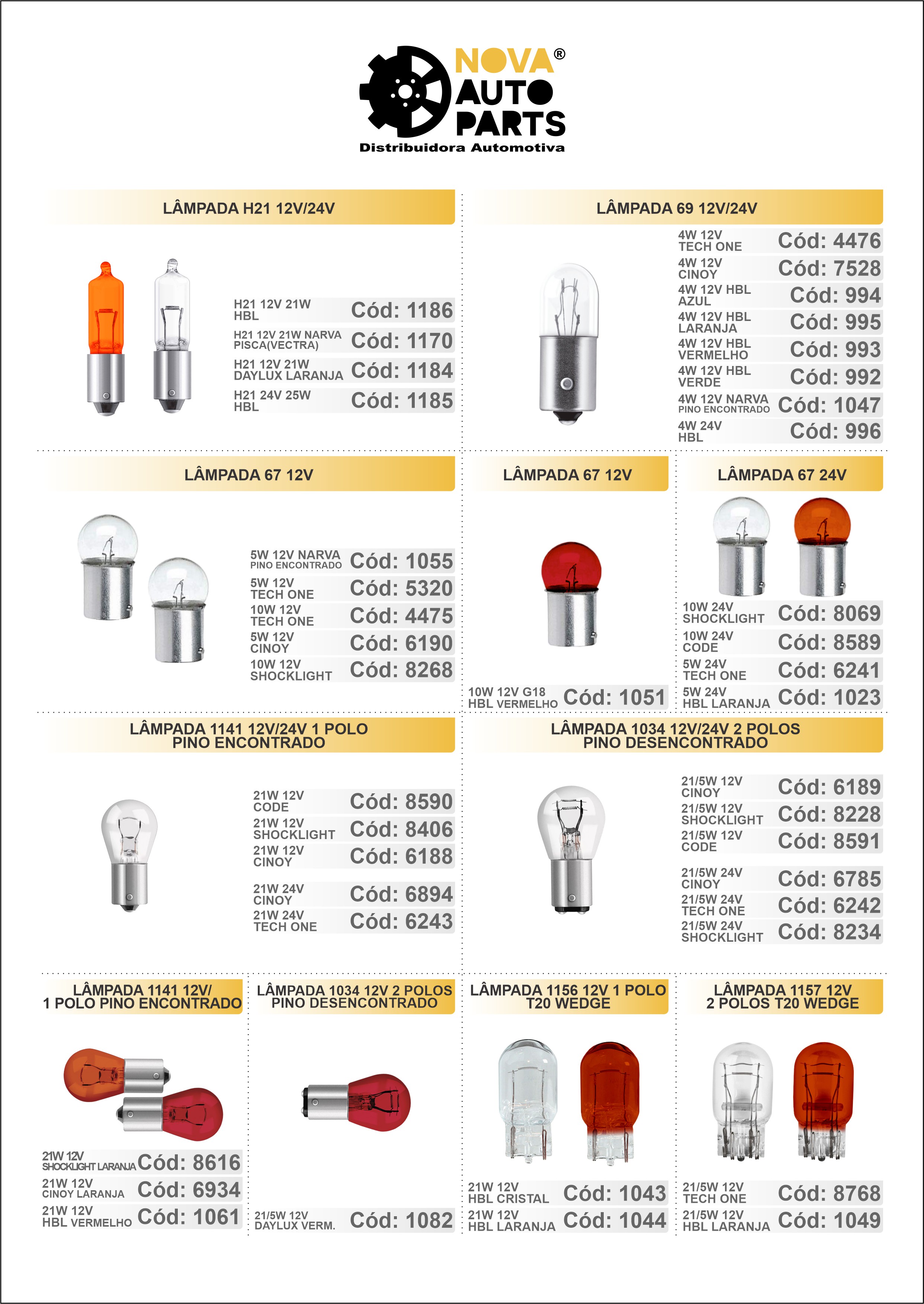 NOVA®
AUTO
PARTS
Distribuidora Automotiva

LÂMPADA H21 12V/24V

H21 12V 21W HBL Cód: 1186
H21 12V 21W NARVA PISCA(VECTRA) Cód: 1170
H21 12V 21W DAYLUX LARANJA Cód: 1184
H21 24V 25W HBL Cód: 1185

LÂMPADA 69 12V/24V

4W 12V TECH ONE Cód: 4476
4W 12V CINOY Cód: 7528
4W 12V HBL AZUL Cód: 994
4W 12V HBL LARANJA Cód: 995
4W 12V HBL VERMELHO Cód: 993
4W 12V HBL VERDE Cód: 992
4W 12V NARVA PINO ENCONTRADO Cód: 1047
4W 24V HBL Cód: 996

LÂMPADA 67 12V

5W 12V NARVA PINO ENCONTRADO Cód: 1055
5W 12V TECH ONE Cód: 5320
10W 12V TECH ONE Cód: 4475
5W 12V CINOY Cód: 6190
10W 12V SHOCKLIGHT Cód: 8268

LÂMPADA 67 12V

10W 12V G18 HBL VERMELHO Cód: 1051

LÂMPADA 67 24V

10W 24V SHOCKLIGHT Cód: 8069
10W 24V CODE Cód: 8589
5W 24V TECH ONE Cód: 6241
5W 24V HBL LARANJA Cód: 1023

LÂMPADA 1141 12V/24V 1 POLO PINO ENCONTRADO

21W 12V CODE Cód: 8590
21W 12V SHOCKLIGHT Cód: 8406
21W 12V CINOY Cód: 6188
21W 24V CINOY Cód: 6894
21W 24V TECH ONE Cód: 6243

LÂMPADA 1034 12V/24V 2 POLOS PINO DESENCONTRADO

21/5W 12V CINOY Cód: 6189
21/5W 12V SHOCKLIGHT Cód: 8228
21/5W 12V CODE Cód: 8591
21/5W 24V CINOY Cód: 6785
21/5W 24V TECH ONE Cód: 6242
21/5W 24V SHOCKLIGHT Cód: 8234

LÂMPADA 1141 12V/ 1 POLO PINO ENCONTRADO

21W 12V SHOCKLIGHT LARANJA Cód: 8616
21W 12V CINOY LARANJA Cód: 6934
21W 12V HBL VERMELHO Cód: 1061

LÂMPADA 1034 12V 2 POLOS PINO DESENCONTRADO

21/5W 12V DAYLUX VERM. Cód: 1082

LÂMPADA 1156 12V 1 POLO T20 WEDGE

21W 12V HBL CRISTAL Cód: 1043
21W 12V HBL LARANJA Cód: 1044

LÂMPADA 1157 12V 2 POLOS T20 WEDGE

21/5W 12V TECH ONE Cód: 8768
21/5W 12V HBL LARANJA Cód: 1049